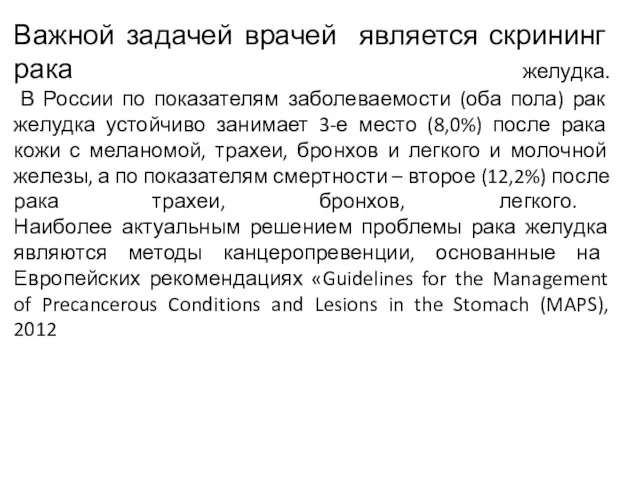 Важной задачей врачей является скрининг рака желудка.

В России по показателям заболеваемости (оба пола) рак желудка устойчиво занимает 3-е место (8,0%) после рака кожи с меланомой, трахеи, бронхов и легкого и молочной железы, а по показателям смертности – второе (12,2%) после рака трахеи, бронхов, легкого. Наиболее актуальным решением проблемы рака желудка являются методы канцеропревенции, основанные на Европейских рекомендациях «Guidelines for the Management of Precancerous Conditions and Lesions in the Stomach (MAPS), 2012